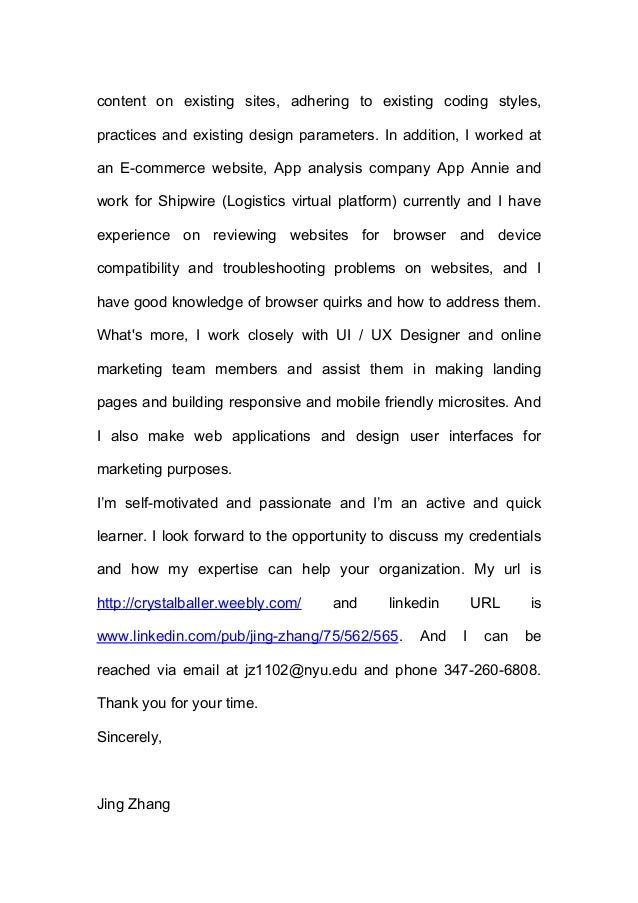 content on existing sites, adhering to existing coding styles, practices and existing design parameters. In addition, I worked at an E-commerce website, App analysis company App Annie and work for Shipwire (Logistics virtual platform) currently and I have experience on reviewing websites for browser and device compatibility and troubleshooting problems on websites, and I have good knowledge of browser quirks and how to address them. What's more, I work closely with UI / UX Designer and online marketing team members and assist them in making landing pages and building responsive and mobile friendly microsites. And I also make web applications and design user interfaces for marketing purposes.

I'm self-motivated and passionate and I'm an active and quick learner. I look forward to the opportunity to discuss my credentials and how my expertise can help your organization. My url is http://crystalballer.weebly.com/ and linkedin URL is www.linkedin.com/pub/jing-zhang/75/562/565. And I can be reached via email at jz1102@nyu.edu and phone 347-260-6808. Thank you for your time.

Sincerely,

Jing Zhang